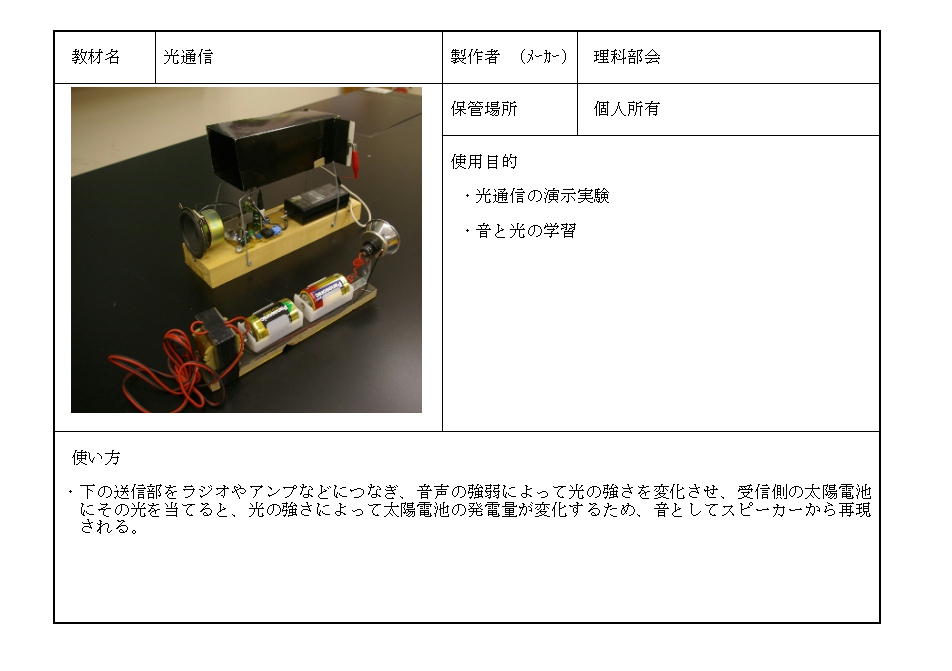 | 教材名 | 光通信 | 製作者 (ﾒｰｶｰ) | 理科部会 |
|---|---|---|---|
| | | 保管場所 | 個人所有 |

使用目的

・光通信の演示実験

・音と光の学習

使い方

・下の送信部をラジオやアンプなどにつなぎ、音声の強弱によって光の強さを変化させ、受信側の太陽電池にその光を当てると、光の強さによって太陽電池の発電量が変化するため、音としてスピーカーから再現される。